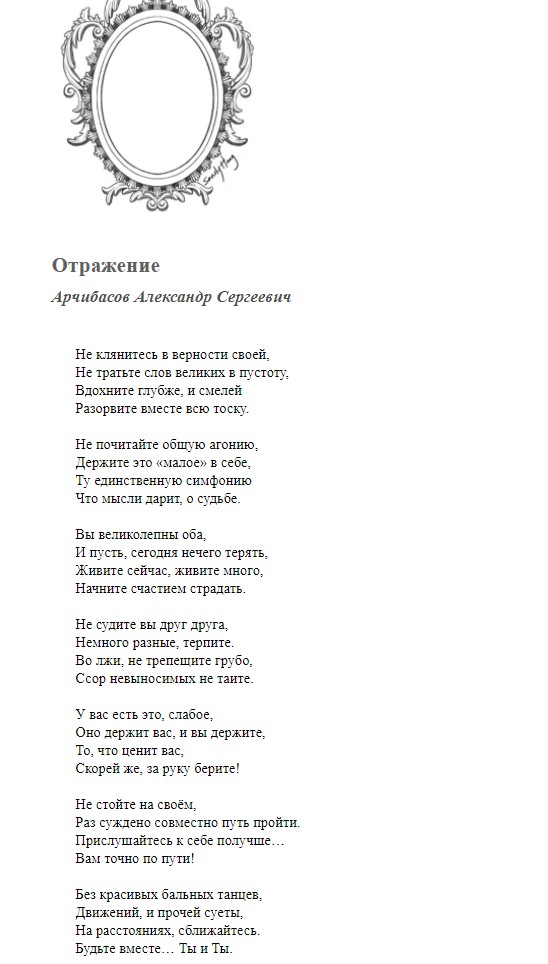 Отражение

Арчибасов Александр Сергеевич

Не клянитесь в верности своей,
Не тратьте слов великих в пустоту,
Вдохните глубже, и смелей
Разорвите вместе всю тоску.

Не почитайте общую агонию,
Держите это «малое» в себе,
Ту единственную симфонию
Что мысли дарит, о судьбе.

Вы великолепны оба,
И пусть, сегодня нечего терять,
Живите сейчас, живите много,
Начните счастием страдать.

Не судите вы друг друга,
Немного разные, терпите.
Во лжи, не трепещите грубо,
Ссор невыносимых не таите.

У вас есть это, слабое,
Оно держит вас, и вы держите,
То, что ценит вас,
Скорей же, за руку берите!

Не стойте на своём,
Раз суждено совместно путь пройти.
Прислушайтесь к себе получше…
Вам точно по пути!

Без красивых бальных танцев,
Движений, и прочей суеты,
На расстояниях, сближайтесь.
Будьте вместе… Ты и Ты.